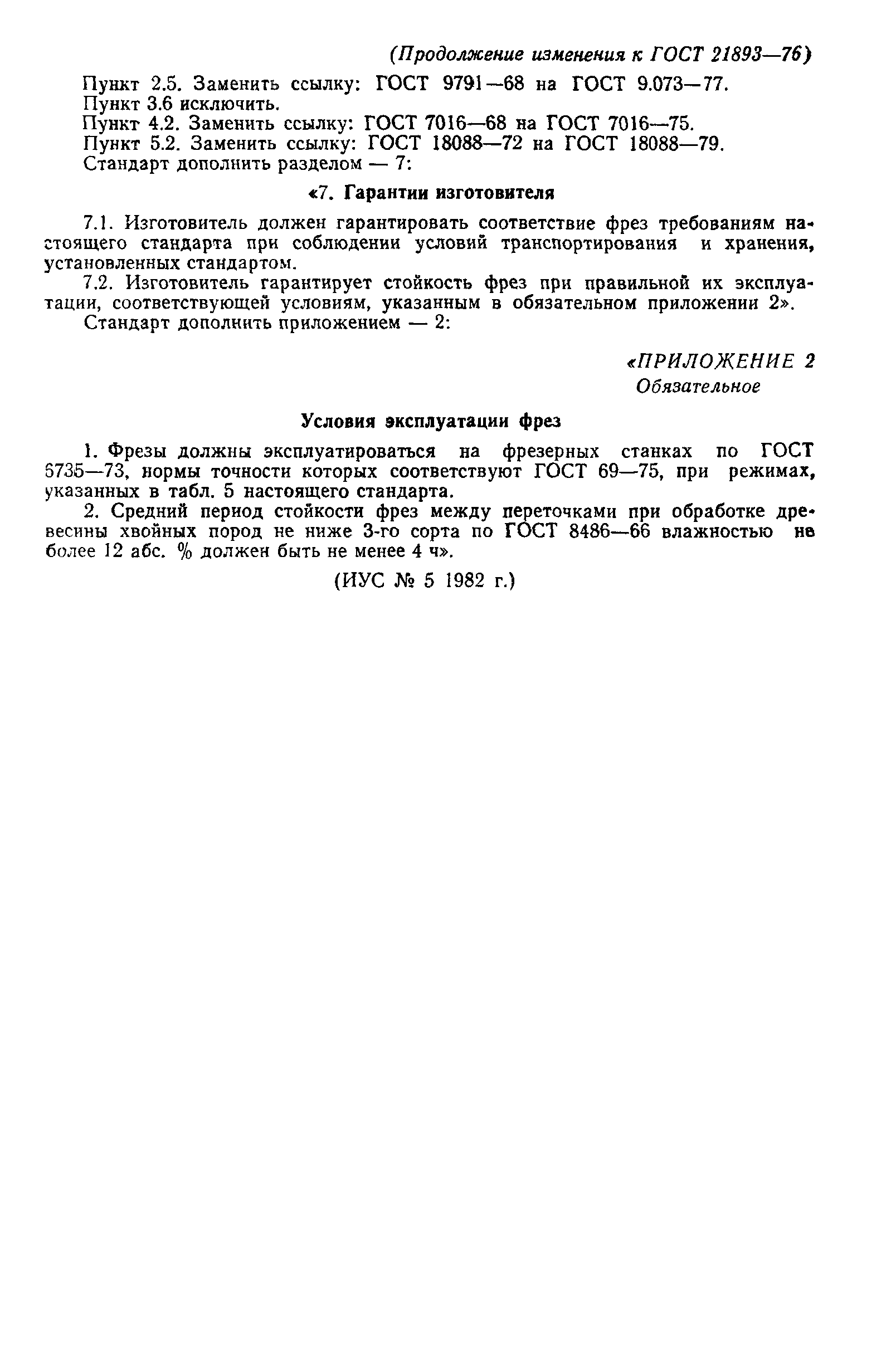 (Продолжение изменения к ГОСТ 21893—76)

Пункт 2.5. Заменить ссылку: ГОСТ 9791—68 на ГОСТ 9.073—77.
Пункт 3.6 исключить.
Пункт 4.2. Заменить ссылку: ГОСТ 7016—68 на ГОСТ 7016—75.
Пункт 5.2. Заменить ссылку: ГОСТ 18088—72 на ГОСТ 18088—79.
Стандарт дополнить разделом — 7:

«7. Гарантии изготовителя

7.1. Изготовитель должен гарантировать соответствие фрез требованиям настоящего стандарта при соблюдении условий транспортирования и хранения, установленных стандартом.

7.2. Изготовитель гарантирует стойкость фрез при правильной их эксплуатации, соответствующей условиям, указанным в обязательном приложении 2».

Стандарт дополнить приложением — 2:

«ПРИЛОЖЕНИЕ 2
Обязательное

Условия эксплуатации фрез

1. Фрезы должны эксплуатироваться на фрезерных станках по ГОСТ 6735—73, нормы точности которых соответствуют ГОСТ 69—75, при режимах, указанных в табл. 5 настоящего стандарта.

2. Средний период стойкости фрез между переточками при обработке древесины хвойных пород не ниже 3-го сорта по ГОСТ 8486—66 влажностью не более 12 абс. % должен быть не менее 4 ч».

(ИУС № 5 1982 г.)